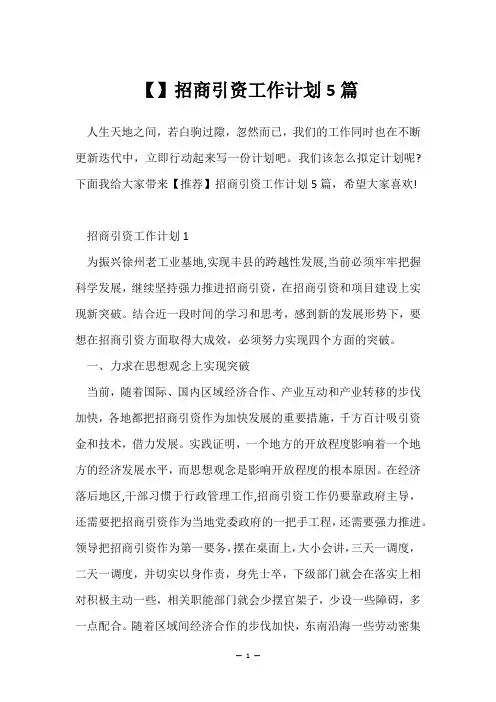 【】招商引资工作计划5篇

人生天地之间，若白驹过隙，忽然而已，我们的工作同时也在不断更新迭代中，立即行动起来写一份计划吧。我们该怎么拟定计划呢?下面我给大家带来【推荐】招商引资工作计划5篇，希望大家喜欢!

招商引资工作计划1

为振兴徐州老工业基地,实现丰县的跨越性发展,当前必须牢牢把握科学发展，继续坚持强力推进招商引资，在招商引资和项目建设上实现新突破。结合近一段时间的学习和思考，感到新的发展形势下，要想在招商引资方面取得大成效，必须努力实现四个方面的突破。

一、力求在思想观念上实现突破

当前，随着国际、国内区域经济合作、产业互动和产业转移的步伐加快，各地都把招商引资作为加快发展的重要措施，千方百计吸引资金和技术，借力发展。实践证明，一个地方的开放程度影响着一个地方的经济发展水平，而思想观念是影响开放程度的根本原因。在经济落后地区,干部习惯于行政管理工作,招商引资工作仍要靠政府主导，还需要把招商引资作为当地党委政府的一把手工程，还需要强力推进。领导把招商引资作为第一要务，摆在桌面上，大小会讲，三天一调度，二天一调度，并切实以身作责，身先士卒，下级部门就会在落实上相对积极主动一些，相关职能部门就会少摆官架子，少设一些障碍，多一点配合。随着区域间经济合作的步伐加快，东南沿海一些劳动密集

— 1 —